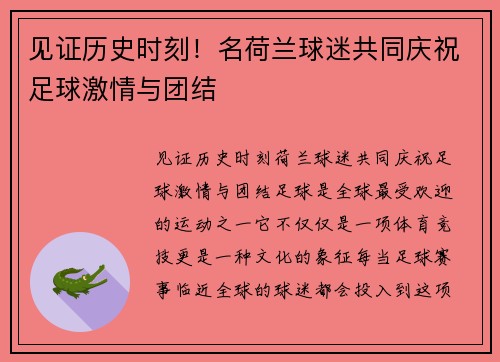 见证历史时刻！名荷兰球迷共同庆祝足球激情与团结

见证历史时刻荷兰球迷共同庆祝足球激情与团结足球是全球最受欢迎的运动之一它不仅仅是一项体育竞技更是一种文化的象征每当足球赛事临近全球的球迷都会投入到这项